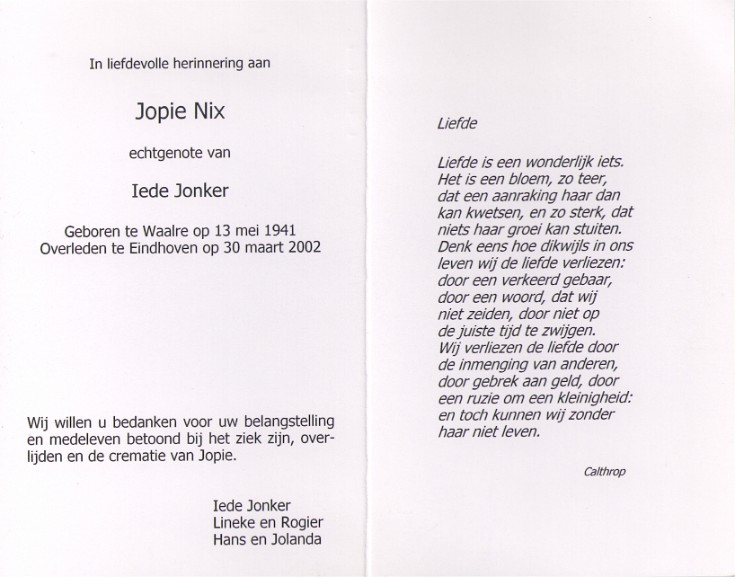 In liefdevolle herinnering aan

Jopie Nix

echtgenote van

Iede Jonker

Geboren te Waalre op 13 mei 1941
Overleden te Eindhoven op 30 maart 2002

Wij willen u bedanken voor uw belangstelling en medeleven betoond bij het ziek zijn, overlijden en de crematie van Jopie.

Iede Jonker
Lineke en Rogier
Hans en Jolanda

Liefde

Liefde is een wonderlijk iets.
Het is een bloem, zo teer,
dat een aanraking haar dan
kan kwetsen, en zo sterk, dat
niets haar groei kan stuiten.
Denk eens hoe dikwijls in ons
leven wij de liefde verliezen:
door een verkeerd gebaar,
door een woord, dat wij
niet zeiden, door niet op
de juiste tijd te zwijgen.
Wij verliezen de liefde door
de inmenging van anderen,
door gebrek aan geld, door
een ruzie om een kleinigheid:
en toch kunnen wij zonder
haar niet leven.

Calthrop